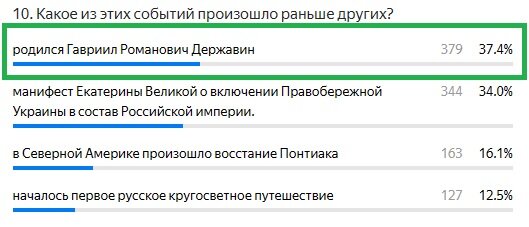 10. Какое из этих событий произошло раньше других?

родился Гавриил Романович Державин 379 37.4%

манифест Екатерины Великой о включении Правобережной Украины в состав Российской империи. 344 34.0%

в Северной Америке произошло восстание Понтиака 163 16.1%

началось первое русское кругосветное путешествие 127 12.5%